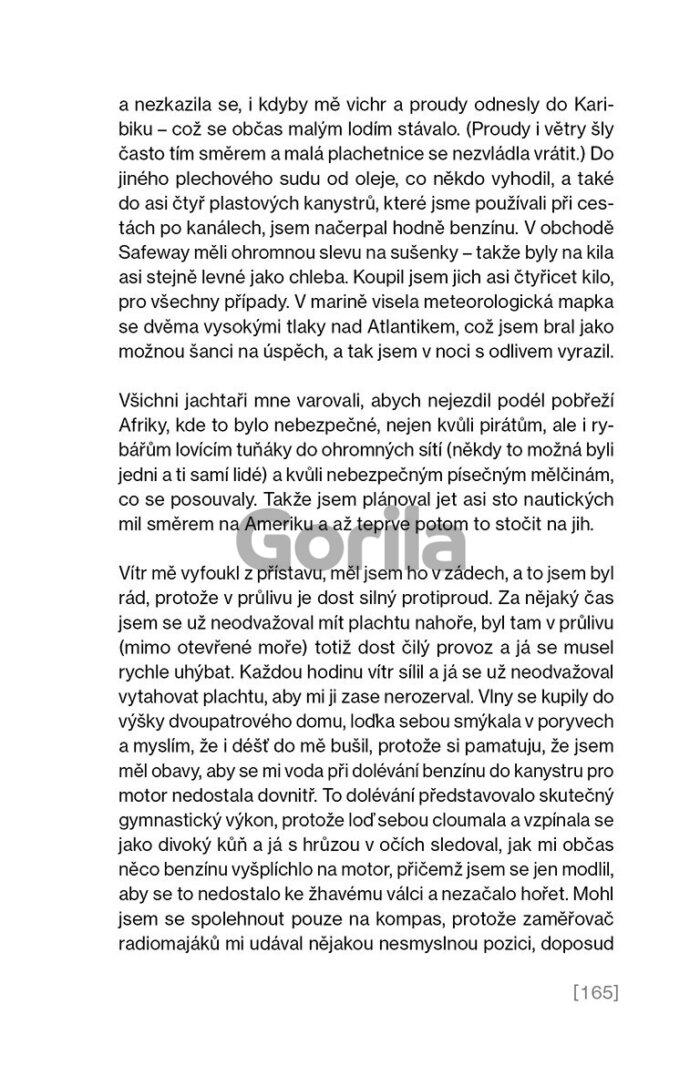 a nezkazila se, i kdyby mě vichr a proudy odnesly do Karibiku – což se občas malým lodím stávalo. (Proudy i větry šly často tím směrem a malá plachetnice se nezvládla vrátit.) Do jiného plechového sudu od oleje, co někdo vyhodil, a také do asi čtyř plastových kanystrů, které jsme používali při cestách po kanálech, jsem načerpal hodně benzínu. V obchodě Safeway měli ohromnou slevu na sušenky – takže byly na kila asi stejně levné jako chleba. Koupil jsem jich asi čtyřicet kilo, pro všechny případy. V marině visela meteorologická mapka se dvěma vysokými tlaky nad Atlantikem, což jsem bral jako možnou šanci na úspěch, a tak jsem v noci s odlivem vyrazil.

Všichni jachtaři mne varovali, abych nejezdil podél pobřeží Afriky, kde to bylo nebezpečné, nejen kvůli pirátům, ale i rybářům lovícím tuňáky do ohromných sítí (někdy to možná byli jedni a ti samí lidé) a kvůli nebezpečným písečným mělčinám, co se posouvaly. Takže jsem plánoval jet asi sto nautických mil směrem na Ameriku a až teprve potom to stočit na jih.

Gorila

Vítr mě vyfoukl z přístavu, měl jsem ho v zádech, a to jsem byl rád, protože v průlivu je dost silný protiproud. Za nějaký čas jsem se už neodvažoval mít plachtu nahoře, byl tam v průlivu (mimo otevřené moře) totiž dost čilý provoz a já se musel rychle uhýbat. Každou hodinu vítr sílil a já se už neodvažoval vytahovat plachtu, aby mi ji zase nerozerval. Vlny se kupily do výšky dvoupatrového domu, loďka sebou smýkala v poryvech a myslím, že i déšť do mě bušil, protože si pamatuju, že jsem měl obavy, aby se mi voda při dolévání benzínu do kanystru pro motor nedostala dovnitř. To dolévání představovalo skutečný gymnastický výkon, protože loď sebou cloumala a vzpínala se jako divoký kůň a já s hrůzou v očích sledoval, jak mi občas něco benzínu vyšplíchlo na motor, přičemž jsem se jen modlil, aby se to nedostalo ke žhavému válci a nezačalo hořet. Mohl jsem se spolehnout pouze na kompas, protože zaměřovač radiomajáků mi udával nějakou nesmyslnou pozici, doposud

[165]